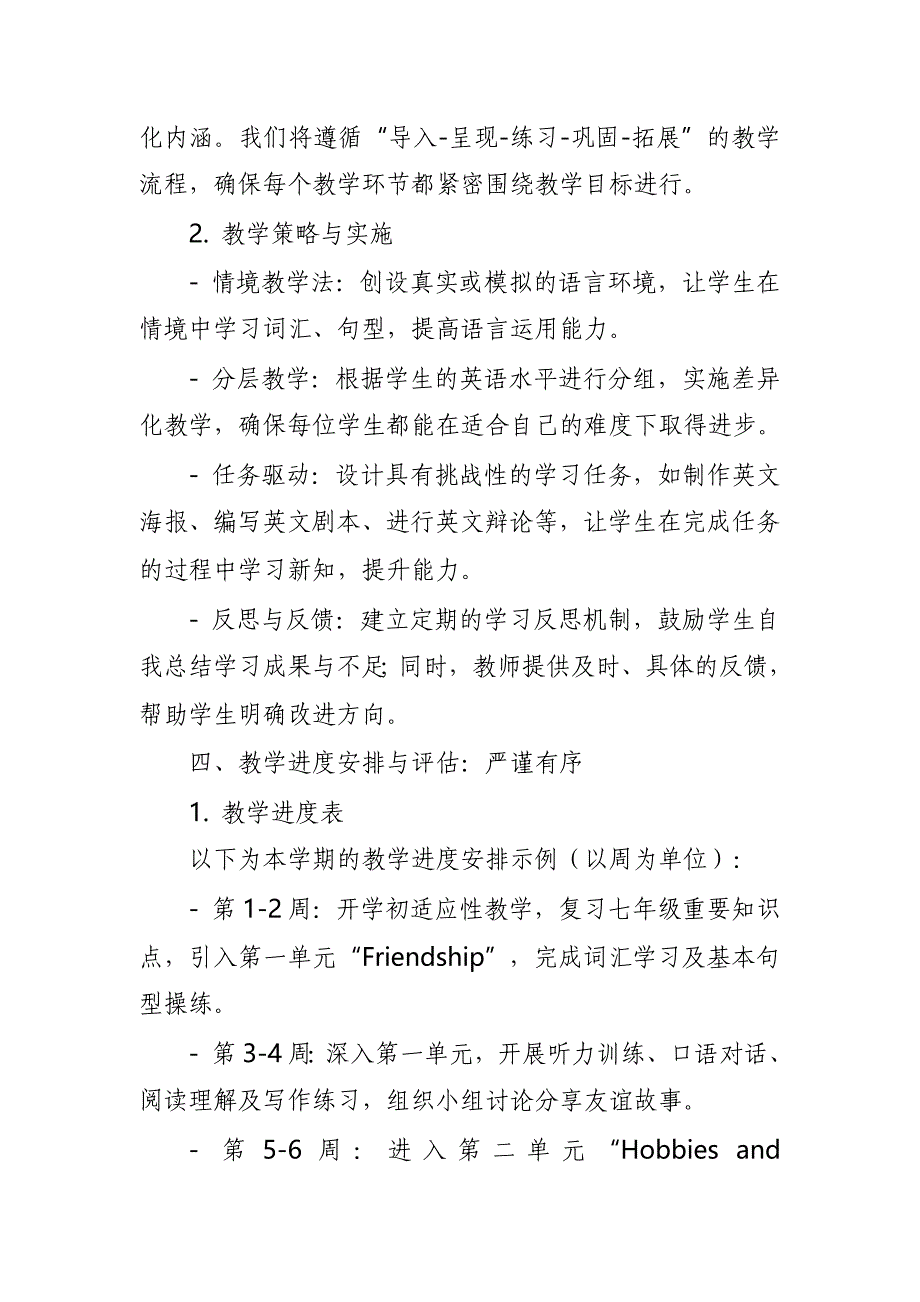 化内涵。我们将遵循“导入-呈现-练习-巩固-拓展”的教学流程，确保每个教学环节都紧密围绕教学目标进行。

2. 教学策略与实施

- 情境教学法：创设真实或模拟的语言环境，让学生在情境中学习词汇、句型，提高语言运用能力。

- 分层教学：根据学生的英语水平进行分组，实施差异化教学，确保每位学生都能在适合自己的难度下取得进步。

- 任务驱动：设计具有挑战性的学习任务，如制作英文海报、编写英文剧本、进行英文辩论等，让学生在完成任务的过程中学习新知，提升能力。

- 反思与反馈：建立定期的学习反思机制，鼓励学生自我总结学习成果与不足；同时，教师提供及时、具体的反馈，帮助学生明确改进方向。

四、教学进度安排与评估：严谨有序

1. 教学进度表

以下为本学期的教学进度安排示例（以周为单位）：

- 第 1-2 周：开学初适应性教学，复习七年级重要知识点，引入第一单元“Friendship”，完成词汇学习及基本句型操练。

- 第 3-4 周：深入第一单元，开展听力训练、口语对话、阅读理解及写作练习，组织小组讨论分享友谊故事。

- 第 5-6 周：进入第二单元“Hobbies and